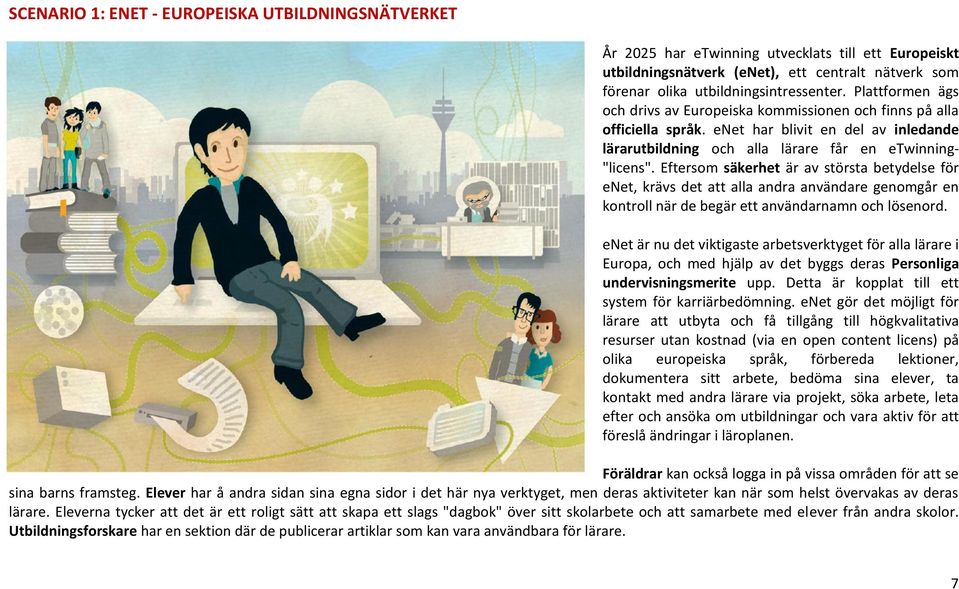 SCENARIO 1: ENET - EUROPEISKA UTBILDNINGSNÄTVERKET

År 2025 har eTwinning utvecklats till ett Europeiskt utbildningsnätverk (eNet), ett centralt nätverk som förenar olika utbildningsintressenter. Plattformen ägs och drivs av Europeiska kommissionen och finns på alla officiella språk. eNet har blivit en del av inledande lärarutbildning och alla lärare får en eTwinning-"licens". Eftersom säkerhet är av största betydelse för eNet, krävs det att alla andra användare genomgår en kontroll när de begär ett användarnamn och lösenord.

eNet är nu det viktigaste arbetsverktyget för alla lärare i Europa, och med hjälp av det byggs deras Personliga undervisningsmerite upp. Detta är kopplat till ett system för karriärbedömning. eNet gör det möjligt för lärare att utbyta och få tillgång till högkvalitativa resurser utan kostnad (via en open content licens) på olika europeiska språk, förbereda lektioner, dokumentera sitt arbete, bedöma sina elever, ta kontakt med andra lärare via projekt, söka arbete, leta efter och ansöka om utbildningar och vara aktiv för att föreslå ändringar i läroplanen.

Föräldrar kan också logga in på vissa områden för att se sina barns framsteg. Elever har å andra sidan sina egna sidor i det här nya verktyget, men deras aktiviteter kan när som helst övervakas av deras lärare. Eleverna tycker att det är ett roligt sätt att skapa ett slags "dagbok" över sitt skolarbete och att samarbete med elever från andra skolor. Utbildningsforskare har en sektion där de publicerar artiklar som kan vara användbara för lärare.

7